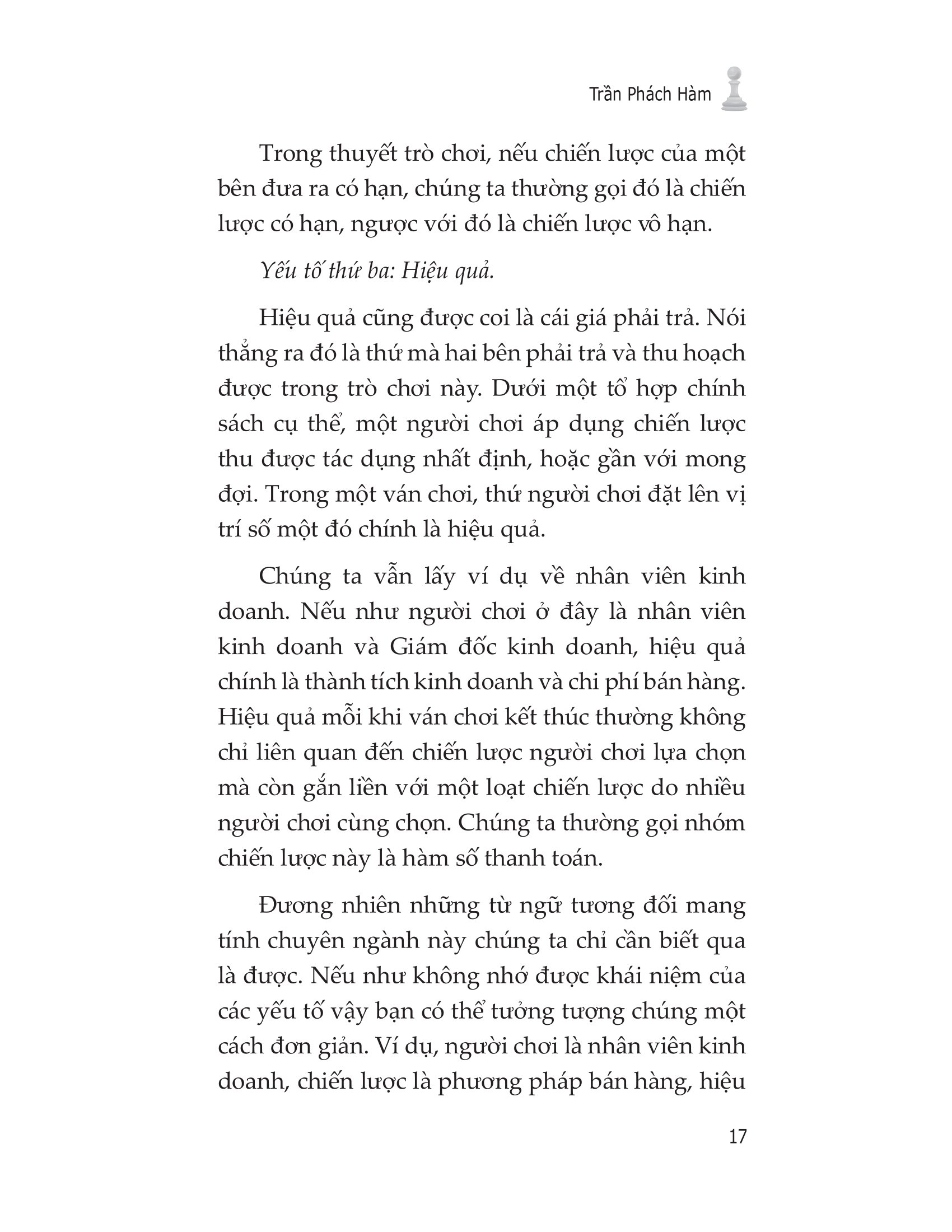 Trần Phách Hàm

Trong thuyết trò chơi, nếu chiến lược của một bên đưa ra có hạn, chúng ta thường gọi đó là chiến lược có hạn, ngược với đó là chiến lược vô hạn.

Yếu tố thứ ba: Hiệu quả.

Hiệu quả cũng được coi là cái giá phải trả. Nói thẳng ra đó là thứ mà hai bên phải trả và thu hoạch được trong trò chơi này. Dưới một tổ hợp chính sách cụ thể, một người chơi áp dụng chiến lược thu được tác dụng nhất định, hoặc gần với mong đợi. Trong một ván chơi, thứ người chơi đặt lên vị trí số một đó chính là hiệu quả.

Chúng ta vẫn lấy ví dụ về nhân viên kinh doanh. Nếu như người chơi ở đây là nhân viên kinh doanh và Giám đốc kinh doanh, hiệu quả chính là thành tích kinh doanh và chi phí bán hàng. Hiệu quả mỗi khi ván chơi kết thúc thường không chỉ liên quan đến chiến lược người chơi lựa chọn mà còn gắn liền với một loạt chiến lược do nhiều người chơi cùng chọn. Chúng ta thường gọi nhóm chiến lược này là hàm số thanh toán.

Đương nhiên những từ ngữ tương đối mang tính chuyên ngành này chúng ta chỉ cần biết qua là được. Nếu như không nhớ được khái niệm của các yếu tố vậy bạn có thể tưởng tượng chúng một cách đơn giản. Ví dụ, người chơi là nhân viên kinh doanh, chiến lược là phương pháp bán hàng, hiệu

17